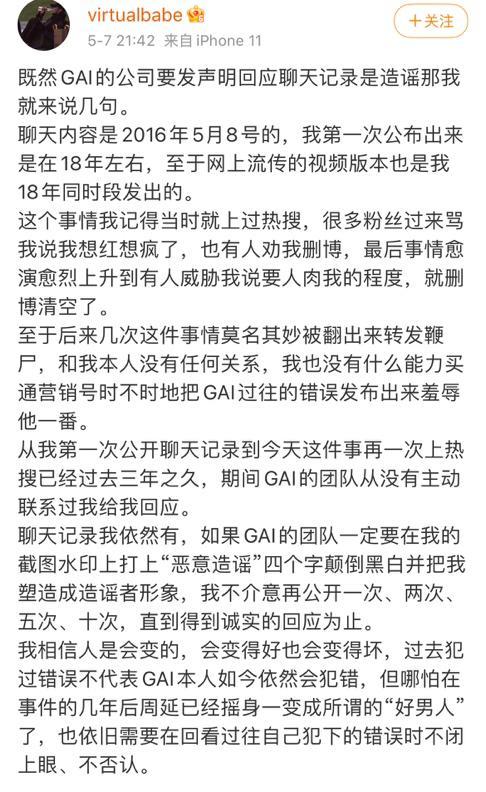 virtualbabe
5-7 21:42 来自 iPhone 11
+关注

既然GAI的公司要发声明回应聊天记录是造谣那我就来说几句。
聊天内容是2016年5月8号的，我第一次公布出来是在18年左右，至于网上流传的视频版本也是我18年同时段发出的。
这个事情我记得当时就上过热搜，很多粉丝过来骂我说我想红想疯了，也有人劝我删博，最后事情愈演愈烈上升到有人威胁我说要人肉我的程度，就删博清空了。
至于后来几次这件事情莫名其妙被翻出来转发鞭尸，和我本人没有任何关系，我也没有什么能力买通营销号时不时地把GAI过往的错误发布出来羞辱他一番。
从我第一次公开聊天记录到今天这件事再一次上热搜已经过去三年之久，期间GAI的团队从没有主动联系过我给我回应。
聊天记录我依然有，如果GAI的团队一定要在我的截图水印上打上“恶意造谣”四个字颠倒黑白并把我塑造成造谣者形象，我不介意再公开一次、两次、五次、十次，直到得到诚实的回应为止。
我相信人是会变的，会变得好也会变得坏，过去犯过错误不代表GAI本人如今依然会犯错，但哪怕在事件的几年后周延已经摇身一变成所谓的“好男人”了，也依旧需要在回看过往自己犯下的错误时不闭上眼、不否认。